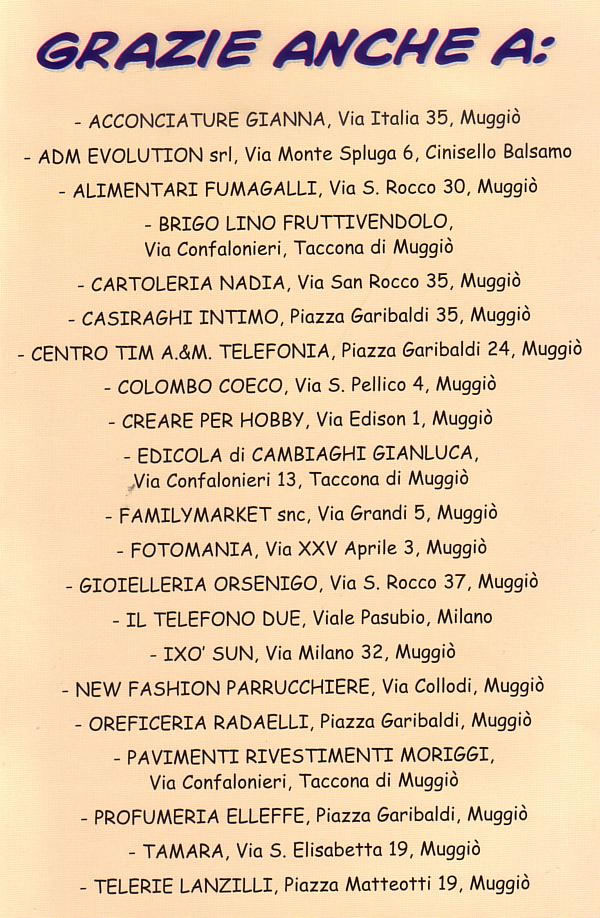 GRAZIE ANCHE A:

- ACCONCIATURE GIANNA, Via Italia 35, Muggiò

- ADM EVOLUTION srl, Via Monte Spluga 6, Cinisello Balsamo

- ALIMENTARI FUMAGALLI, Via S. Rocco 30, Muggiò

- BRIGO LINO FRUTTIVENDOLO, Via Confalonieri, Taccona di Muggiò

- CARTOLERIA NADIA, Via San Rocco 35, Muggiò

- CASIRAGHI INTIMO, Piazza Garibaldi 35, Muggiò

- CENTRO TIM A.&M. TELEFONIA, Piazza Garibaldi 24, Muggiò

- COLOMBO COECO, Via S. Pellico 4, Muggiò

- CREARE PER HOBBY, Via Edison 1, Muggiò

- EDICOLA di CAMBIAGHI GIANLUCA, Via Confalonieri 13, Taccona di Muggiò

- FAMILYMARKET snc, Via Grandi 5, Muggiò

- FOTOMANIA, Via XXV Aprile 3, Muggiò

- GIOIELLERIA ORSENIGO, Via S. Rocco 37, Muggiò

- IL TELEFONO DUE, Viale Pasubio, Milano

- IXO' SUN, Via Milano 32, Muggiò

- NEW FASHION PARRUCCHIERE, Via Collodi, Muggiò

- OREFICERIA RADAELLI, Piazza Garibaldi, Muggiò

- PAVIMENTI RIVESTIMENTI MORIGGI, Via Confalonieri, Taccona di Muggiò

- PROFUMERIA ELLEFFE, Piazza Garibaldi, Muggiò

- TAMARA, Via S. Elisabetta 19, Muggiò

- TELERIE LANZILLI, Piazza Matteotti 19, Muggiò